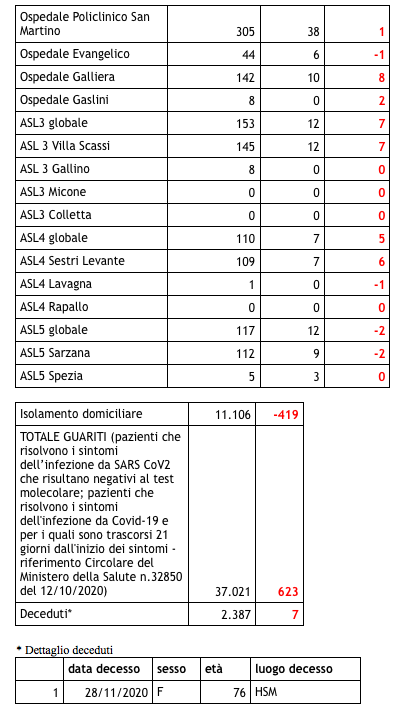 | | | | |
|---|---|---|---|
| Ospedale Policlinico San Martino | 305 | 38 | 1 |
| Ospedale Evangelico | 44 | 6 | -1 |
| Ospedale Galliera | 142 | 10 | 8 |
| Ospedale Gaslini | 8 | 0 | 2 |
| ASL3 globale | 153 | 12 | 7 |
| ASL 3 Villa Scassi | 145 | 12 | 7 |
| ASL 3 Gallino | 8 | 0 | 0 |
| ASL3 Micone | 0 | 0 | 0 |
| ASL3 Colletta | 0 | 0 | 0 |
| ASL4 globale | 110 | 7 | 5 |
| ASL4 Sestri Levante | 109 | 7 | 6 |
| ASL4 Lavagna | 1 | 0 | -1 |
| ASL4 Rapallo | 0 | 0 | 0 |
| ASL5 globale | 117 | 12 | -2 |
| ASL5 Sarzana | 112 | 9 | -2 |
| ASL5 Spezia | 5 | 3 | 0 |

| | | |
|---|---|---|
| Isolamento domiciliare | 11.106 | -419 |
| TOTALE GUARITI (pazienti che risolvono i sintomi dell'infezione da SARS CoV2 che risultano negativi al test molecolare; pazienti che risolvono i sintomi dell'infezione da Covid-19 e per i quali sono trascorsi 21 giorni dall'inizio dei sintomi - riferimento Circolare del Ministero della Salute n.32850 del 12/10/2020) | 37.021 | 623 |
| Deceduti* | 2.387 | 7 |

* Dettaglio deceduti

| | data decesso | sesso | età | luogo decesso |
|---|---|---|---|---|
| 1 | 28/11/2020 | F | 76 | HSM |